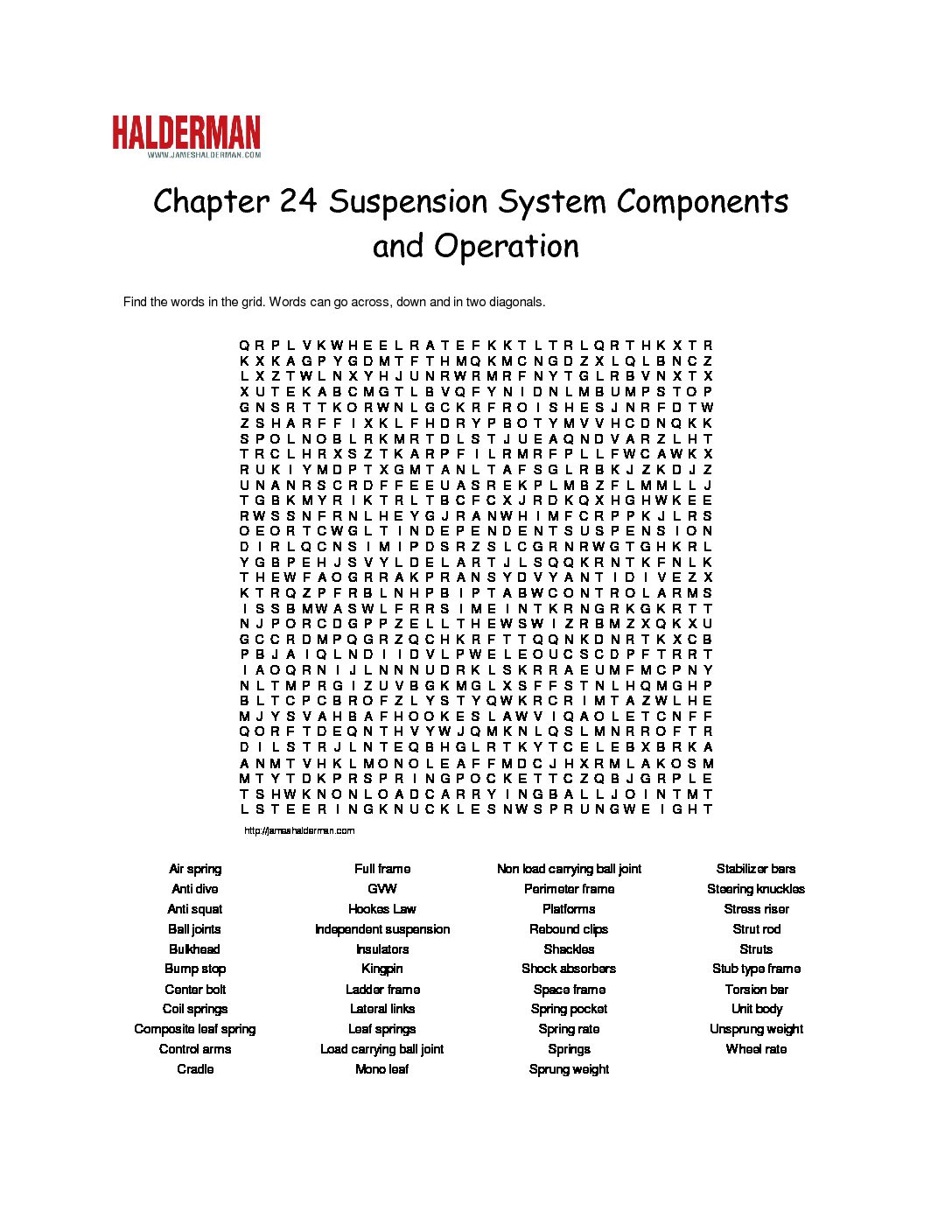 HALDERMAN
WWW.JAMESHALDERMAN.COM

Chapter 24 Suspension System Components and Operation

Find the words in the grid. Words can go across, down and in two diagonals.

Q R P L V K W H E E L R A T E F K K T L T R L Q R T H K X T R
K X K A G P Y G D M T F T H M Q K M C N G D Z X L Q L B N C Z
L X Z T W L N X Y H J U N R W R M R F N Y T G L R B V N X T X
X U T E K A B C M G T L B V Q F Y N I D N L M B U M P S T O P
G N S R T T K O R W N L G C K R F R O I S H E S J N R F D T W
Z S H A R F F I X K L F H D R Y P B O T Y M V V H C D N Q K K
S P O L N O B L R K M R T D L S T J U E A Q N D V A R Z L H T
T R C L H R X S Z T K A R P F I L R M R F P L L F W C A W K X
R U K I Y M D P T X G M T A N L T A F S G L R B K J Z K D J Z
U N A N R S C R D F F E E U A S R E K P L M B Z F L M M L L J
T G B K M Y R I K T R L T B C F C X J R D K Q X H G H W K E E
R W S S N F R N L H E Y G J R A N W H I M F C R P P K J L R S
O E O R T C W G L T I N D E P E N D E N T S U S P E N S I O N
D I R L Q C N S I M I P D S R Z S L C G R N R W G T G H K R L
Y G B P E H J S V Y L D E L A R T J L S Q Q K R N T K F N L K
T H E W F A O G R R A K P R A N S Y D V Y A N T I D I V E Z X
K T R Q Z P F R B L N H P B I P T A B W C O N T R O L A R M S
I S S B M W A S W L F R R S I M E I N T K R N G R K G K R T T
N J P O R C D G P P Z E L L T H E W S W I Z R B M Z X Q K X U
G C C R D M P Q G R Z Q C H K R F T T Q Q N K D N R T K X C B
P B J A I Q L N D I I D V L P W E L E O U C S C D P F T R R T
I A O Q R N I J L N N N U D R K L S K R R A E U M F M C P N Y
N L T M P R G I Z U V B G K M G L X S F F S T N L H Q M G H P
B L T C P C B R O F Z L Y S T Y Q W K R C R I M T A Z W L H E
M J Y S V A H B A F H O O K E S L A W V I Q A O L E T C N F F
Q O R F T D E Q N T H V Y W J Q M K N L Q S L M N R R O F T R
D I L S T R J L N T E Q B H G L R T K Y T C E L E B X B R K A
A N M T V H K L M O N O L E A F F M D C J H X R M L A K O S M
M T Y T D K P R S P R I N G P O C K E T T C Z Q B J G R P L E
T S H W K N O N L O A D C A R R Y I N G B A L L J O I N T M T
L S T E E R I N G K N U C K L E S N W S P R U N G W E I G H T

http://jameshalderman.com

Air spring
Anti dive
Anti squat
Ball joints
Bulkhead
Bump stop
Center bolt
Coil springs
Composite leaf spring
Control arms
Cradle

Full frame
GVW
Hookes Law
Independent suspension
Insulators
Kingpin
Ladder frame
Lateral links
Leaf springs
Load carrying ball joint
Mono leaf

Non load carrying ball joint
Perimeter frame
Platforms
Rebound clips
Shackles
Shock absorbers
Space frame
Spring pocket
Spring rate
Springs
Sprung weight

Stabilizer bars
Steering knuckles
Stress riser
Strut rod
Struts
Stub type frame
Torsion bar
Unit body
Unsprung weight
Wheel rate